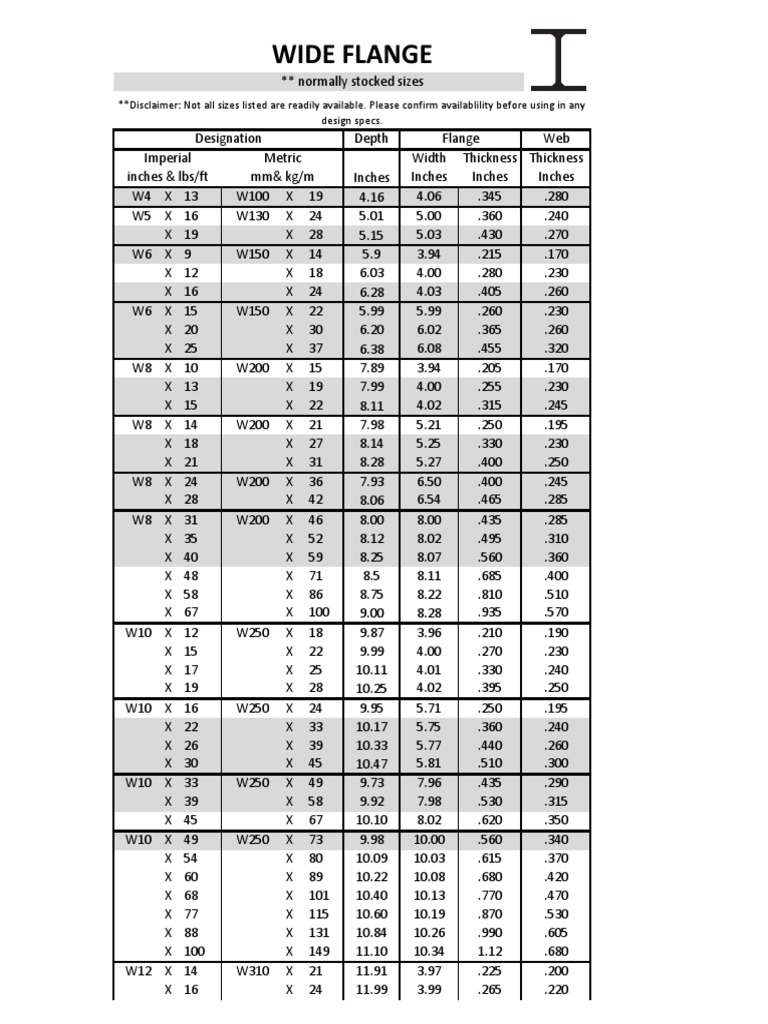 WIDE FLANGE

** normally stocked sizes

**Disclaimer: Not all sizes listed are readily available. Please confirm availablility before using in any design specs.

| Designation | | Depth | Flange | | Web |
|---|---|---|---|---|---|
| Imperial inches & lbs/ft | Metric mm& kg/m | Inches | Width Inches | Thickness Inches | Thickness Inches |
| W4 X 13 | W100 X 19 | 4.16 | 4.06 | .345 | .280 |
| W5 X 16 | W130 X 24 | 5.01 | 5.00 | .360 | .240 |
| X 19 | X 28 | 5.15 | 5.03 | .430 | .270 |
| W6 X 9 | W150 X 14 | 5.9 | 3.94 | .215 | .170 |
| X 12 | X 18 | 6.03 | 4.00 | .280 | .230 |
| X 16 | X 24 | 6.28 | 4.03 | .405 | .260 |
| W6 X 15 | W150 X 22 | 5.99 | 5.99 | .260 | .230 |
| X 20 | X 30 | 6.20 | 6.02 | .365 | .260 |
| X 25 | X 37 | 6.38 | 6.08 | .455 | .320 |
| W8 X 10 | W200 X 15 | 7.89 | 3.94 | .205 | .170 |
| X 13 | X 19 | 7.99 | 4.00 | .255 | .230 |
| X 15 | X 22 | 8.11 | 4.02 | .315 | .245 |
| W8 X 14 | W200 X 21 | 7.98 | 5.21 | .250 | .195 |
| X 18 | X 27 | 8.14 | 5.25 | .330 | .230 |
| X 21 | X 31 | 8.28 | 5.27 | .400 | .250 |
| W8 X 24 | W200 X 36 | 7.93 | 6.50 | .400 | .245 |
| X 28 | X 42 | 8.06 | 6.54 | .465 | .285 |
| W8 X 31 | W200 X 46 | 8.00 | 8.00 | .435 | .285 |
| X 35 | X 52 | 8.12 | 8.02 | .495 | .310 |
| X 40 | X 59 | 8.25 | 8.07 | .560 | .360 |
| X 48 | X 71 | 8.5 | 8.11 | .685 | .400 |
| X 58 | X 86 | 8.75 | 8.22 | .810 | .510 |
| X 67 | X 100 | 9.00 | 8.28 | .935 | .570 |
| W10 X 12 | W250 X 18 | 9.87 | 3.96 | .210 | .190 |
| X 15 | X 22 | 9.99 | 4.00 | .270 | .230 |
| X 17 | X 25 | 10.11 | 4.01 | .330 | .240 |
| X 19 | X 28 | 10.25 | 4.02 | .395 | .250 |
| W10 X 16 | W250 X 24 | 9.95 | 5.71 | .250 | .195 |
| X 22 | X 33 | 10.17 | 5.75 | .360 | .240 |
| X 26 | X 39 | 10.33 | 5.77 | .440 | .260 |
| X 30 | X 45 | 10.47 | 5.81 | .510 | .300 |
| W10 X 33 | W250 X 49 | 9.73 | 7.96 | .435 | .290 |
| X 39 | X 58 | 9.92 | 7.98 | .530 | .315 |
| X 45 | X 67 | 10.10 | 8.02 | .620 | .350 |
| W10 X 49 | W250 X 73 | 9.98 | 10.00 | .560 | .340 |
| X 54 | X 80 | 10.09 | 10.03 | .615 | .370 |
| X 60 | X 89 | 10.22 | 10.08 | .680 | .420 |
| X 68 | X 101 | 10.40 | 10.13 | .770 | .470 |
| X 77 | X 115 | 10.60 | 10.19 | .870 | .530 |
| X 88 | X 131 | 10.84 | 10.26 | .990 | .605 |
| X 100 | X 149 | 11.10 | 10.34 | 1.12 | .680 |
| W12 X 14 | W310 X 21 | 11.91 | 3.97 | .225 | .200 |
| X 16 | X 24 | 11.99 | 3.99 | .265 | .220 |